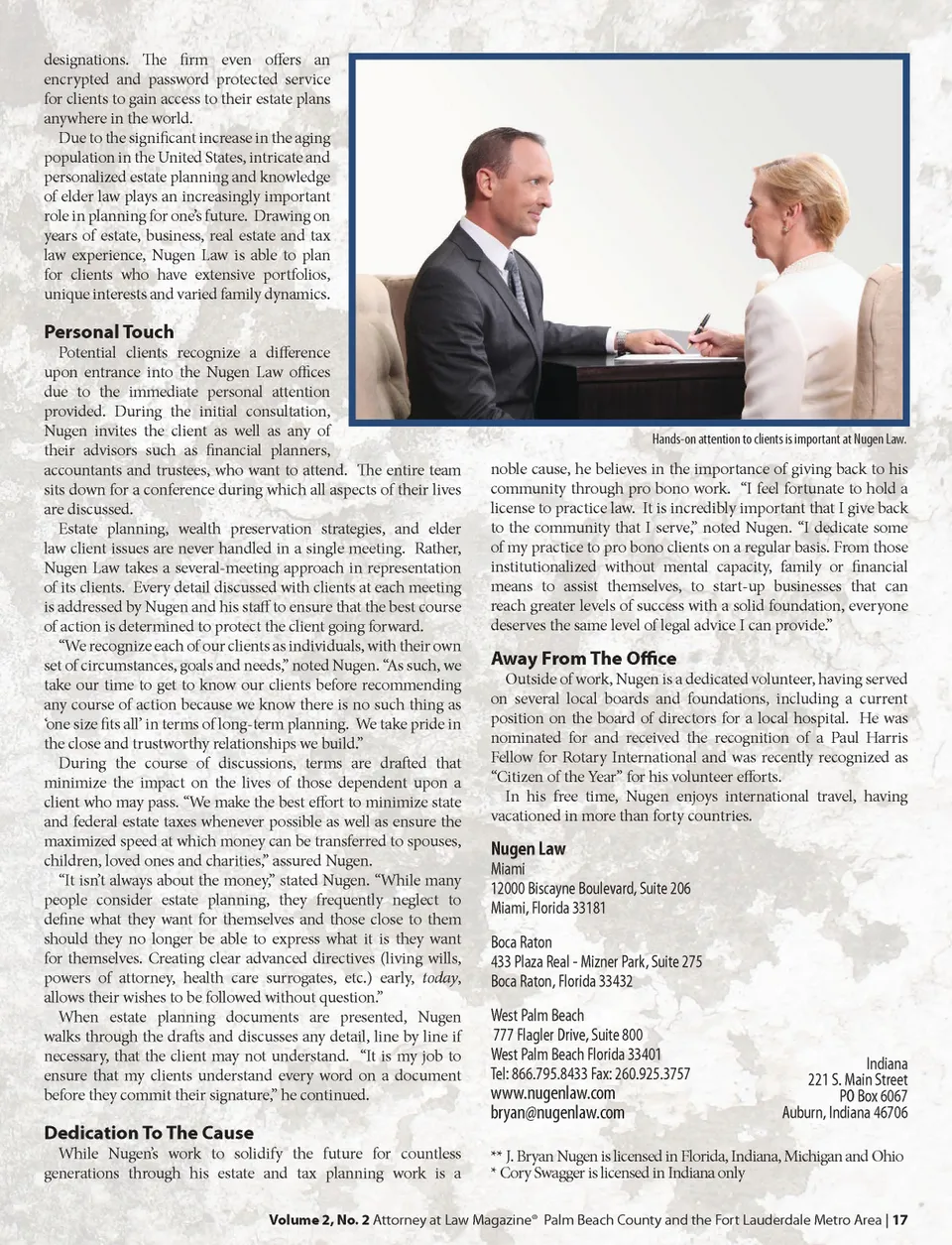 designations. The firm even offers an encrypted and password protected service for clients to gain access to their estate plans anywhere in the world.

Due to the significant increase in the aging population in the United States, intricate and personalized estate planning and knowledge of elder law plays an increasingly important role in planning for one's future. Drawing on years of estate, business, real estate and tax law experience, Nugen Law is able to plan for clients who have extensive portfolios, unique interests and varied family dynamics.

Personal Touch

Potential clients recognize a difference upon entrance into the Nugen Law offices due to the immediate personal attention provided. During the initial consultation, Nugen invites the client as well as any of their advisors such as financial planners, accountants and trustees, who want to attend. The entire team sits down for a conference during which all aspects of their lives are discussed.

Estate planning, wealth preservation strategies, and elder law client issues are never handled in a single meeting. Rather, Nugen Law takes a several-meeting approach in representation of its clients. Every detail discussed with clients at each meeting is addressed by Nugen and his staff to ensure that the best course of action is determined to protect the client going forward.

"We recognize each of our clients as individuals, with their own set of circumstances, goals and needs," noted Nugen. "As such, we take our time to get to know our clients before recommending any course of action because we know there is no such thing as 'one size fits all' in terms of long-term planning. We take pride in the close and trustworthy relationships we build."

During the course of discussions, terms are drafted that minimize the impact on the lives of those dependent upon a client who may pass. "We make the best effort to minimize state and federal estate taxes whenever possible as well as ensure the maximized speed at which money can be transferred to spouses, children, loved ones and charities," assured Nugen.

"It isn't always about the money," stated Nugen. "While many people consider estate planning, they frequently neglect to define what they want for themselves and those close to them should they no longer be able to express what it is they want for themselves. Creating clear advanced directives (living wills, powers of attorney, health care surrogates, etc.) early, today, allows their wishes to be followed without question."

When estate planning documents are presented, Nugen walks through the drafts and discusses any detail, line by line if necessary, that the client may not understand. "It is my job to ensure that my clients understand every word on a document before they commit their signature," he continued.

Dedication To The Cause

While Nugen's work to solidify the future for countless generations through his estate and tax planning work is a

Hands-on attention to clients is important at Nugen Law.

noble cause, he believes in the importance of giving back to his community through pro bono work. "I feel fortunate to hold a license to practice law. It is incredibly important that I give back to the community that I serve," noted Nugen. "I dedicate some of my practice to pro bono clients on a regular basis. From those institutionalized without mental capacity, family or financial means to assist themselves, to start-up businesses that can reach greater levels of success with a solid foundation, everyone deserves the same level of legal advice I can provide."

Away From The Office

Outside of work, Nugen is a dedicated volunteer, having served on several local boards and foundations, including a current position on the board of directors for a local hospital. He was nominated for and received the recognition of a Paul Harris Fellow for Rotary International and was recently recognized as "Citizen of the Year" for his volunteer efforts.

In his free time, Nugen enjoys international travel, having vacationed in more than forty countries.

Nugen Law
Miami
12000 Biscayne Boulevard, Suite 206
Miami, Florida 33181

Boca Raton
433 Plaza Real - Mizner Park, Suite 275
Boca Raton, Florida 33432

West Palm Beach
777 Flagler Drive, Suite 800
West Palm Beach Florida 33401
Tel: 866.795.8433 Fax: 260.925.3757
www.nugenlaw.com
bryan@nugenlaw.com

Indiana
221 S. Main Street
PO Box 6067
Auburn, Indiana 46706

** J. Bryan Nugen is licensed in Florida, Indiana, Michigan and Ohio
* Cory Swagger is licensed in Indiana only

Volume 2, No. 2 Attorney at Law Magazine® Palm Beach County and the Fort Lauderdale Metro Area | 17